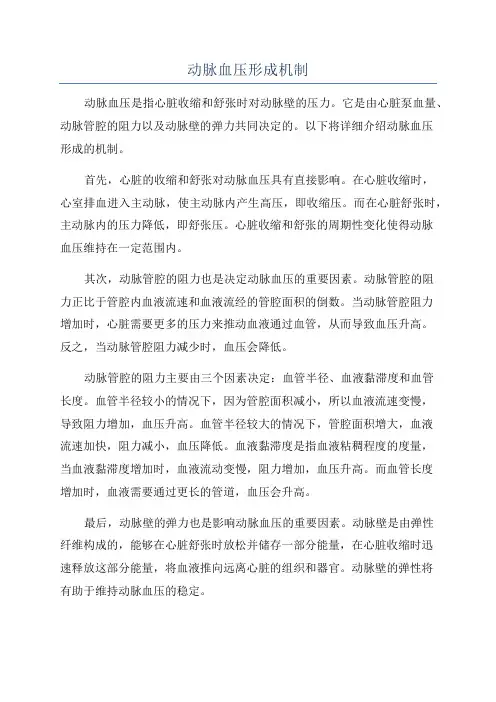 动脉血压形成机制

动脉血压是指心脏收缩和舒张时对动脉壁的压力。它是由心脏泵血量、动脉管腔的阻力以及动脉壁的弹力共同决定的。以下将详细介绍动脉血压形成的机制。

首先，心脏的收缩和舒张对动脉血压具有直接影响。在心脏收缩时，心室排血进入主动脉，使主动脉内产生高压，即收缩压。而在心脏舒张时，主动脉内的压力降低，即舒张压。心脏收缩和舒张的周期性变化使得动脉血压维持在一定范围内。

其次，动脉管腔的阻力也是决定动脉血压的重要因素。动脉管腔的阻力正比于管腔内血液流速和血液流经的管腔面积的倒数。当动脉管腔阻力增加时，心脏需要更多的压力来推动血液通过血管，从而导致血压升高。反之，当动脉管腔阻力减少时，血压会降低。

动脉管腔的阻力主要由三个因素决定：血管半径、血液黏滞度和血管长度。血管半径较小的情况下，因为管腔面积减小，所以血液流速变慢，导致阻力增加，血压升高。血管半径较大的情况下，管腔面积增大，血液流速加快，阻力减小，血压降低。血液黏滞度是指血液粘稠程度的度量，当血液黏滞度增加时，血液流动变慢，阻力增加，血压升高。而血管长度增加时，血液需要通过更长的管道，血压会升高。

最后，动脉壁的弹力也是影响动脉血压的重要因素。动脉壁是由弹性纤维构成的，能够在心脏舒张时放松并储存一部分能量，在心脏收缩时迅速释放这部分能量，将血液推向远离心脏的组织和器官。动脉壁的弹性将有助于维持动脉血压的稳定。